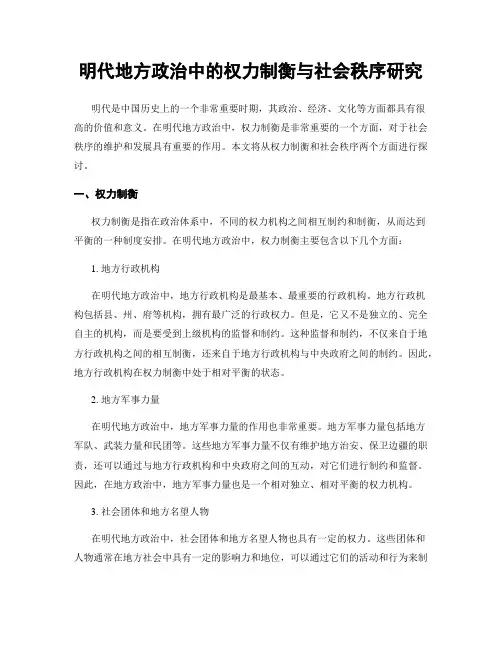 明代地方政治中的权力制衡与社会秩序研究

明代是中国历史上的一个非常重要时期，其政治、经济、文化等方面都具有很高的价值和意义。在明代地方政治中，权力制衡是非常重要的一个方面，对于社会秩序的维护和发展具有重要的作用。本文将从权力制衡和社会秩序两个方面进行探讨。

一、权力制衡

权力制衡是指在政治体系中，不同的权力机构之间相互制约和制衡，从而达到平衡的一种制度安排。在明代地方政治中，权力制衡主要包含以下几个方面：

1. 地方行政机构

在明代地方政治中，地方行政机构是最基本、最重要的行政机构。地方行政机构包括县、州、府等机构，拥有最广泛的行政权力。但是，它又不是独立的、完全自主的机构，而是要受到上级机构的监督和制约。这种监督和制约，不仅来自于地方行政机构之间的相互制衡，还来自于地方行政机构与中央政府之间的制约。因此，地方行政机构在权力制衡中处于相对平衡的状态。

2. 地方军事力量

在明代地方政治中，地方军事力量的作用也非常重要。地方军事力量包括地方军队、武装力量和民团等。这些地方军事力量不仅有维护地方治安、保卫边疆的职责，还可以通过与地方行政机构和中央政府之间的互动，对它们进行制约和监督。因此，在地方政治中，地方军事力量也是一个相对独立、相对平衡的权力机构。

3. 社会团体和地方名望人物

在明代地方政治中，社会团体和地方名望人物也具有一定的权力。这些团体和人物通常在地方社会中具有一定的影响力和地位，可以通过它们的活动和行为来制